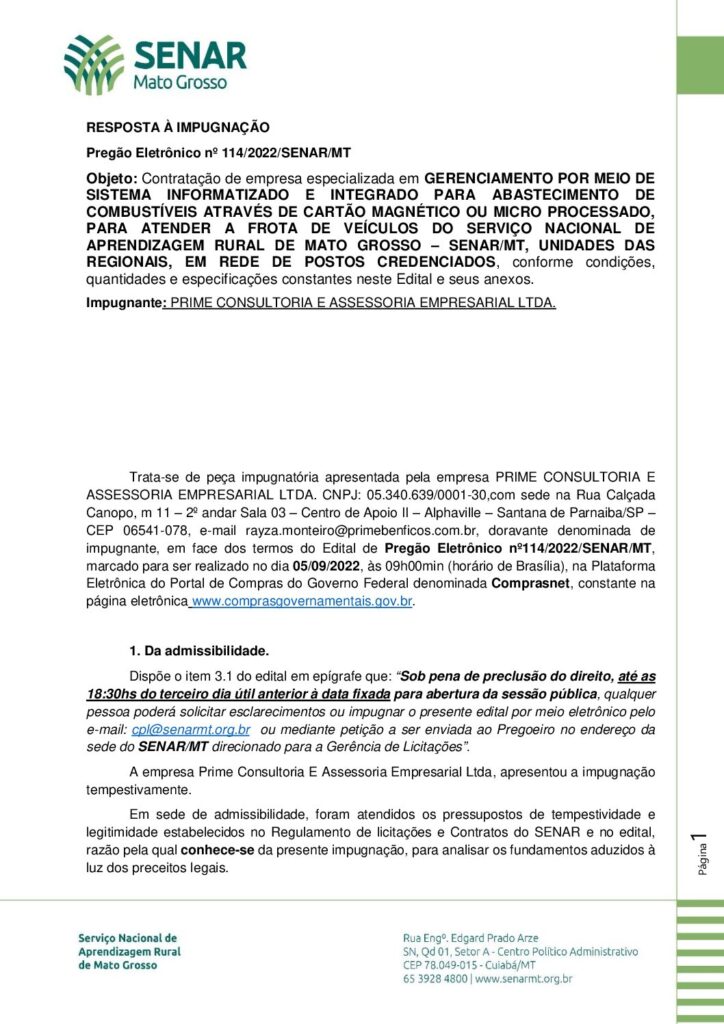 SENAR
Mato Grosso

RESPOSTA À IMPUGNAÇÃO

Pregão Eletrônico nº 114/2022/SENAR/MT

Objeto: Contratação de empresa especializada em GERENCIAMENTO POR MEIO DE SISTEMA INFORMATIZADO E INTEGRADO PARA ABASTECIMENTO DE COMBUSTÍVEIS ATRAVÉS DE CARTÃO MAGNÉTICO OU MICRO PROCESSADO, PARA ATENDER A FROTA DE VEÍCULOS DO SERVIÇO NACIONAL DE APRENDIZAGEM RURAL DE MATO GROSSO – SENAR/MT, UNIDADES DAS REGIONAIS, EM REDE DE POSTOS CREDENCIADOS, conforme condições, quantidades e especificações constantes neste Edital e seus anexos.

Impugnante: PRIME CONSULTORIA E ASSESSORIA EMPRESARIAL LTDA.

Trata-se de peça impugnatória apresentada pela empresa PRIME CONSULTORIA E ASSESSORIA EMPRESARIAL LTDA. CNPJ: 05.340.639/0001-30,com sede na Rua Calçada Canopo, m 11 – 2º andar Sala 03 – Centro de Apoio II – Alphaville – Santana de Parnaiba/SP – CEP 06541-078, e-mail rayza.monteiro@primebenficos.com.br, doravante denominada de impugnante, em face dos termos do Edital de Pregão Eletrônico nº114/2022/SENAR/MT, marcado para ser realizado no dia 05/09/2022, às 09h00min (horário de Brasília), na Plataforma Eletrônica do Portal de Compras do Governo Federal denominada Comprasnet, constante na página eletrônica www.comprasgovernamentais.gov.br.

1. Da admissibilidade.

Dispõe o item 3.1 do edital em epígrafe que: “Sob pena de preclusão do direito, até as 18:30hs do terceiro dia útil anterior à data fixada para abertura da sessão pública, qualquer pessoa poderá solicitar esclarecimentos ou impugnar o presente edital por meio eletrônico pelo e-mail: cpl@senarmt.org.br ou mediante petição a ser enviada ao Pregoeiro no endereço da sede do SENAR/MT direcionado para a Gerência de Licitações”.

A empresa Prime Consultoria E Assessoria Empresarial Ltda, apresentou a impugnação tempestivamente.

Em sede de admissibilidade, foram atendidos os pressupostos de tempestividade e legitimidade estabelecidos no Regulamento de licitações e Contratos do SENAR e no edital, razão pela qual conhece-se da presente impugnação, para analisar os fundamentos aduzidos à luz dos preceitos legais.

Página 1

Serviço Nacional de Aprendizagem Rural de Mato Grosso

Rua Engº. Edgard Prado Arze
SN, Qd 01, Setor A - Centro Político Administrativo
CEP 78.049-015 - Cuiabá/MT
65 3928 4800 | www.senarmt.org.br